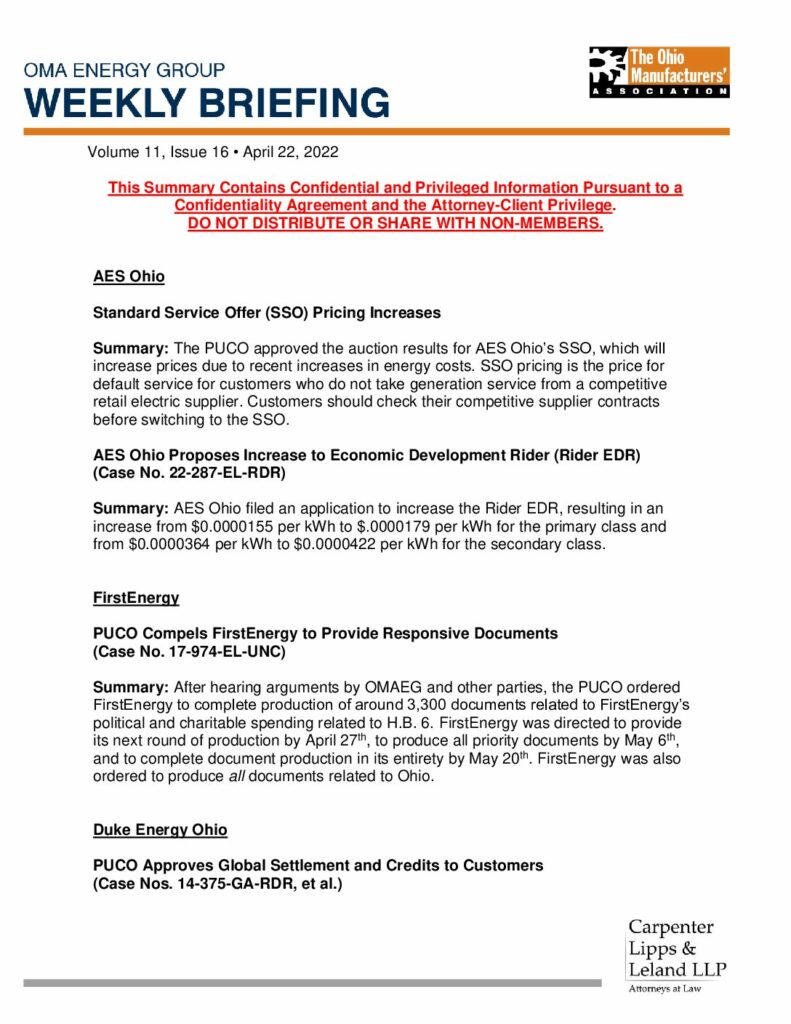 OMA ENERGY GROUP
WEEKLY BRIEFING

The Ohio Manufacturers' ASSOCIATION

Volume 11, Issue 16 • April 22, 2022

This Summary Contains Confidential and Privileged Information Pursuant to a Confidentiality Agreement and the Attorney-Client Privilege. DO NOT DISTRIBUTE OR SHARE WITH NON-MEMBERS.

AES Ohio

Standard Service Offer (SSO) Pricing Increases

Summary: The PUCO approved the auction results for AES Ohio's SSO, which will increase prices due to recent increases in energy costs. SSO pricing is the price for default service for customers who do not take generation service from a competitive retail electric supplier. Customers should check their competitive supplier contracts before switching to the SSO.

AES Ohio Proposes Increase to Economic Development Rider (Rider EDR) (Case No. 22-287-EL-RDR)

Summary: AES Ohio filed an application to increase the Rider EDR, resulting in an increase from \$0.0000155 per kWh to \$.0000179 per kWh for the primary class and from \$0.0000364 per kWh to \$0.0000422 per kWh for the secondary class.

FirstEnergy

PUCO Compels FirstEnergy to Provide Responsive Documents (Case No. 17-974-EL-UNC)

Summary: After hearing arguments by OMAEG and other parties, the PUCO ordered FirstEnergy to complete production of around 3,300 documents related to FirstEnergy's political and charitable spending related to H.B. 6. FirstEnergy was directed to provide its next round of production by April 27$^{th}$, to produce all priority documents by May 6$^{th}$, and to complete document production in its entirety by May 20$^{th}$. FirstEnergy was also ordered to produce all documents related to Ohio.

Duke Energy Ohio

PUCO Approves Global Settlement and Credits to Customers (Case Nos. 14-375-GA-RDR, et al.)

Carpenter Lipps & Leland LLP
Attorneys at Law